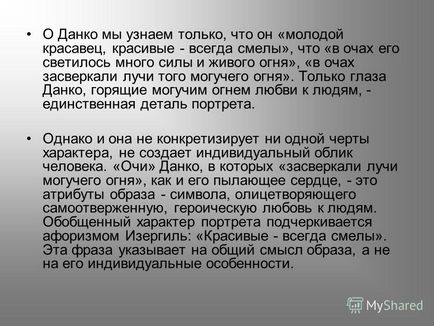 • О Данко мы узнаем только, что он «молодой красавец, красивые - всегда смелы», что «в очах его светилось много силы и живого огня», «в очах засверкали лучи того могучего огня». Только глаза Данко, горящие могучим огнем любви к людям, - единственная деталь портрета.

• Однако и она не конкретизирует ни одной черты характера, не создает индивидуальный облик человека. «Очи» Данко, в которых «засверкали лучи могучего огня», как и его пылающее сердце, - это атрибуты образа - символа, олицетворяющего самоотверженную, героическую любовь к людям. Обобщенный характер портрета подчеркивается афоризмом Изергиль: «Красивые - всегда смелы». Эта фраза указывает на общий смысл образа, а не на его индивидуальные особенности.

MyShared